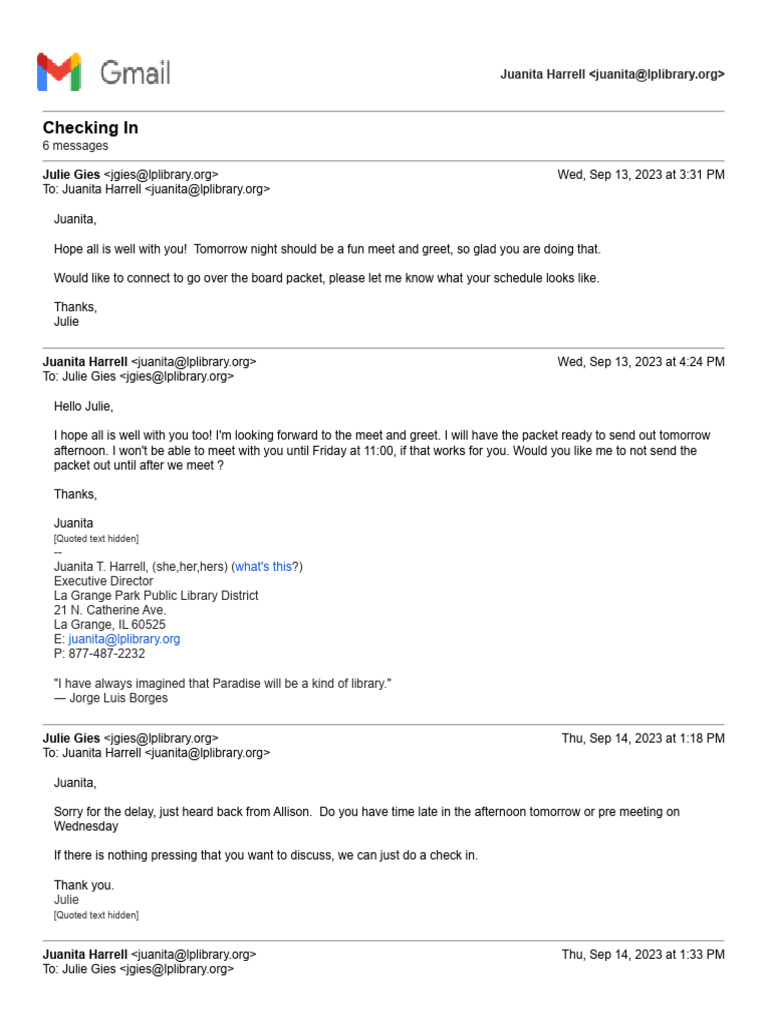 Gmail

Juanita Harrell <juanita@lplibrary.org>

Checking In
6 messages

Julie Gies <jgies@lplibrary.org>
Wed, Sep 13, 2023 at 3:31 PM
To: Juanita Harrell <juanita@lplibrary.org>

Juanita,

Hope all is well with you! Tomorrow night should be a fun meet and greet, so glad you are doing that.

Would like to connect to go over the board packet, please let me know what your schedule looks like.

Thanks,
Julie

Juanita Harrell <juanita@lplibrary.org>
Wed, Sep 13, 2023 at 4:24 PM
To: Julie Gies <jgies@lplibrary.org>

Hello Julie,

I hope all is well with you too! I'm looking forward to the meet and greet. I will have the packet ready to send out tomorrow afternoon. I won't be able to meet with you until Friday at 11:00, if that works for you. Would you like me to not send the packet out until after we meet ?

Thanks,

Juanita
[Quoted text hidden]
--
Juanita T. Harrell, (she,her,hers) (what's this?)
Executive Director
La Grange Park Public Library District
21 N. Catherine Ave.
La Grange, IL 60525
E: juanita@lplibrary.org
P: 877-487-2232

"I have always imagined that Paradise will be a kind of library."
— Jorge Luis Borges

Julie Gies <jgies@lplibrary.org>
Thu, Sep 14, 2023 at 1:18 PM
To: Juanita Harrell <juanita@lplibrary.org>

Juanita,

Sorry for the delay, just heard back from Allison. Do you have time late in the afternoon tomorrow or pre meeting on Wednesday

If there is nothing pressing that you want to discuss, we can just do a check in.

Thank you.
Julie
[Quoted text hidden]

Juanita Harrell <juanita@lplibrary.org>
Thu, Sep 14, 2023 at 1:33 PM
To: Julie Gies <jgies@lplibrary.org>